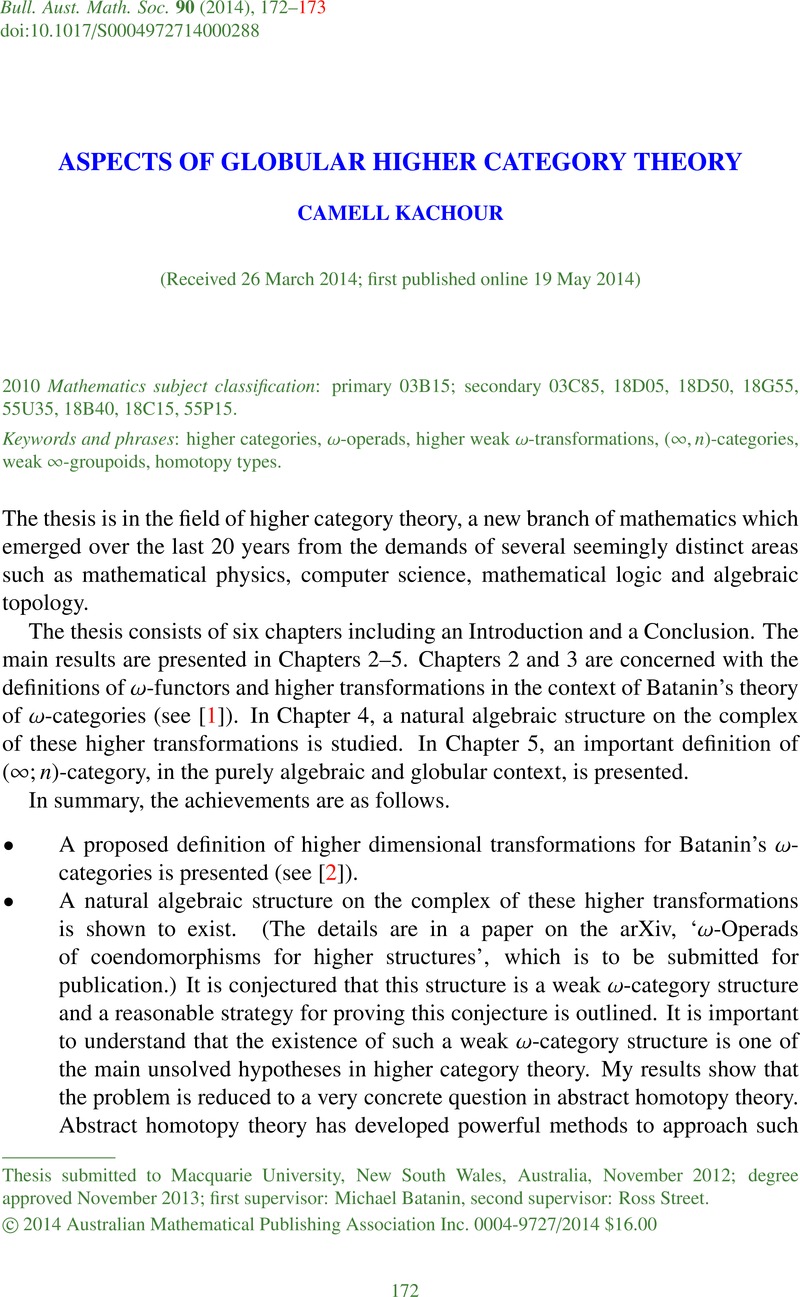 Bull. Aust. Math. Soc. 90 (2014), 172–173
doi:10.1017/S0004972714000288

ASPECTS OF GLOBULAR HIGHER CATEGORY THEORY

CAMELL KACHOUR

(Received 26 March 2014; first published online 19 May 2014)

2010 Mathematics subject classification: primary 03B15; secondary 03C85, 18D05, 18D50, 18G55, 55U35, 18B40, 18C15, 55P15.

Keywords and phrases: higher categories, $\omega$-operads, higher weak $\omega$-transformations, $(\infty, n)$-categories, weak $\infty$-groupoids, homotopy types.

The thesis is in the field of higher category theory, a new branch of mathematics which emerged over the last 20 years from the demands of several seemingly distinct areas such as mathematical physics, computer science, mathematical logic and algebraic topology.

The thesis consists of six chapters including an Introduction and a Conclusion. The main results are presented in Chapters 2–5. Chapters 2 and 3 are concerned with the definitions of $\omega$-functors and higher transformations in the context of Batanin's theory of $\omega$-categories (see [1]). In Chapter 4, a natural algebraic structure on the complex of these higher transformations is studied. In Chapter 5, an important definition of $(\infty; n)$-category, in the purely algebraic and globular context, is presented.

In summary, the achievements are as follows.

• A proposed definition of higher dimensional transformations for Batanin's $\omega$-categories is presented (see [2]).
• A natural algebraic structure on the complex of these higher transformations is shown to exist. (The details are in a paper on the arXiv, '$\omega$-Operads of coendomorphisms for higher structures', which is to be submitted for publication.) It is conjectured that this structure is a weak $\omega$-category structure and a reasonable strategy for proving this conjecture is outlined. It is important to understand that the existence of such a weak $\omega$-category structure is one of the main unsolved hypotheses in higher category theory. My results show that the problem is reduced to a very concrete question in abstract homotopy theory. Abstract homotopy theory has developed powerful methods to approach such

Thesis submitted to Macquarie University, New South Wales, Australia, November 2012; degree approved November 2013; first supervisor: Michael Batanin, second supervisor: Ross Street.
© 2014 Australian Mathematical Publishing Association Inc. 0004-9727/2014 $16.00

172